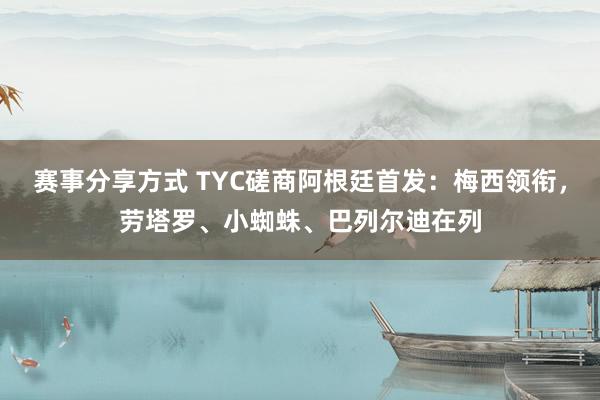 赛事分享方式 TYC磋商阿根廷首发：梅西领衔，劳塔罗、小蜘蛛、巴列尔迪在列